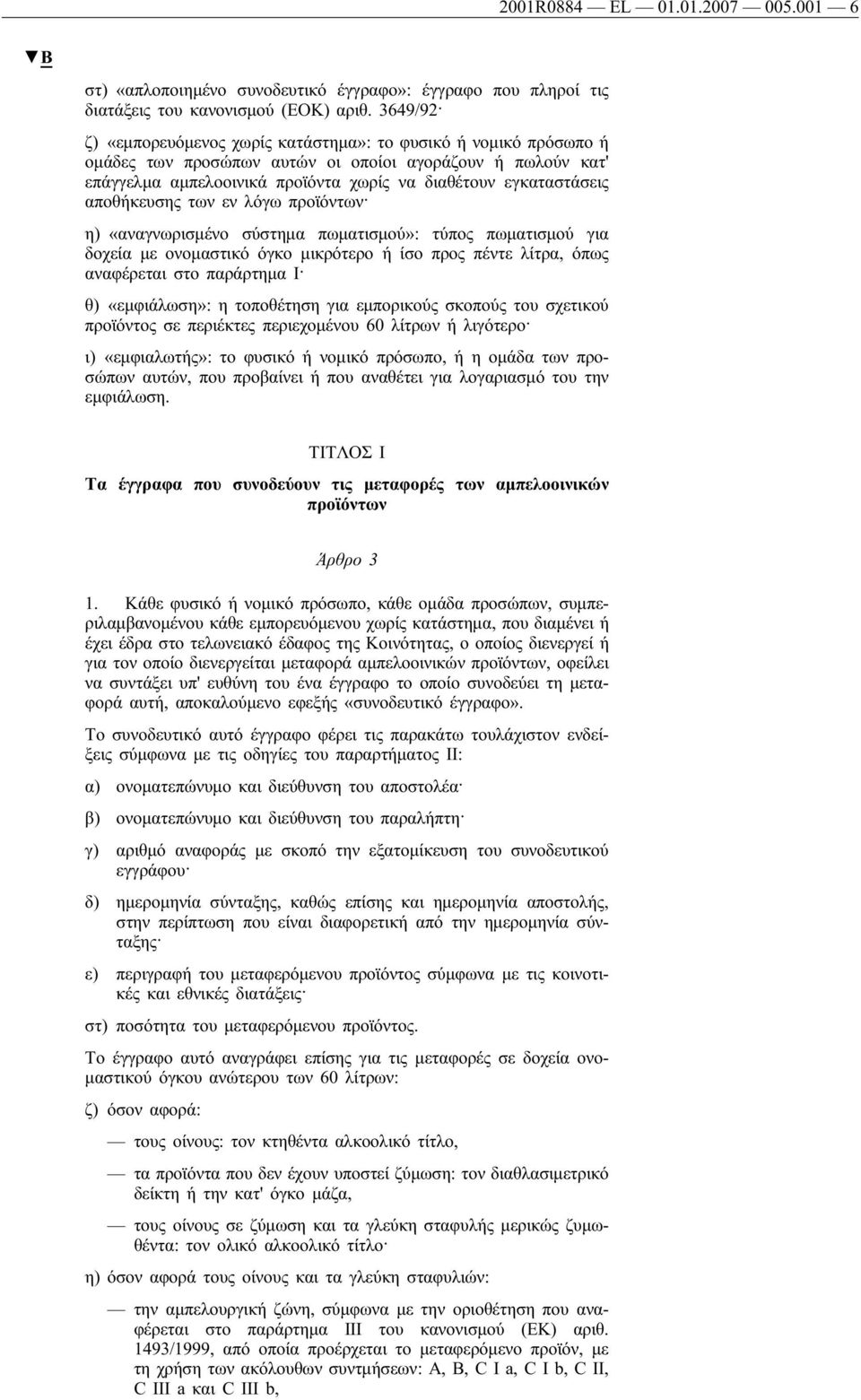 2001R0884 — EL — 01.01.2007 — 005.001 — 6

▼B

στ) «απλοποιημένο συνοδευτικό έγγραφο»: έγγραφο που πληροί τις διατάξεις του κανονισμού (ΕΟΚ) αριθ. 3649/92·

ζ) «εμπορευόμενος χωρίς κατάστημα»: το φυσικό ή νομικό πρόσωπο ή ομάδες των προσώπων αυτών οι οποίοι αγοράζουν ή πωλούν κατ' επάγγελμα αμπελοοινικά προϊόντα χωρίς να διαθέτουν εγκαταστάσεις αποθήκευσης των εν λόγω προϊόντων·

η) «αναγνωρισμένο σύστημα πωματισμού»: τύπος πωματισμού για δοχεία με ονομαστικό όγκο μικρότερο ή ίσο προς πέντε λίτρα, όπως αναφέρεται στο παράρτημα I·

θ) «εμφιάλωση»: η τοποθέτηση για εμπορικούς σκοπούς του σχετικού προϊόντος σε περιέκτες περιεχομένου 60 λίτρων ή λιγότερο·

ι) «εμφιαλωτής»: το φυσικό ή νομικό πρόσωπο, ή η ομάδα των προσώπων αυτών, που προβαίνει ή που αναθέτει για λογαριασμό του την εμφιάλωση.

ΤΙΤΛΟΣ I

Τα έγγραφα που συνοδεύουν τις μεταφορές των αμπελοοινικών προϊόντων

Άρθρο 3

1. Κάθε φυσικό ή νομικό πρόσωπο, κάθε ομάδα προσώπων, συμπεριλαμβανομένου κάθε εμπορευόμενου χωρίς κατάστημα, που διαμένει ή έχει έδρα στο τελωνειακό έδαφος της Κοινότητας, ο οποίος διενεργεί ή για τον οποίο διενεργείται μεταφορά αμπελοοινικών προϊόντων, οφείλει να συντάξει υπ' ευθύνη του ένα έγγραφο το οποίο συνοδεύει τη μεταφορά αυτή, αποκαλούμενο εφεξής «συνοδευτικό έγγραφο».

Το συνοδευτικό αυτό έγγραφο φέρει τις παρακάτω τουλάχιστον ενδείξεις σύμφωνα με τις οδηγίες του παραρτήματος II:

α) ονοματεπώνυμο και διεύθυνση του αποστολέα·

β) ονοματεπώνυμο και διεύθυνση του παραλήπτη·

γ) αριθμό αναφοράς με σκοπό την εξατομίκευση του συνοδευτικού εγγράφου·

δ) ημερομηνία σύνταξης, καθώς επίσης και ημερομηνία αποστολής, στην περίπτωση που είναι διαφορετική από την ημερομηνία σύνταξης·

ε) περιγραφή του μεταφερόμενου προϊόντος σύμφωνα με τις κοινοτικές και εθνικές διατάξεις·

στ) ποσότητα του μεταφερόμενου προϊόντος.

Το έγγραφο αυτό αναγράφει επίσης για τις μεταφορές σε δοχεία ονομαστικού όγκου ανώτερου των 60 λίτρων:

ζ) όσον αφορά:

— τους οίνους: τον κτηθέντα αλκοολικό τίτλο,

— τα προϊόντα που δεν έχουν υποστεί ζύμωση: τον διαθλασιμετρικό δείκτη ή την κατ' όγκο μάζα,

— τους οίνους σε ζύμωση και τα γλεύκη σταφυλής μερικώς ζυμωθέντα: τον ολικό αλκοολικό τίτλο·

η) όσον αφορά τους οίνους και τα γλεύκη σταφυλιών:

— την αμπελουργική ζώνη, σύμφωνα με την οριοθέτηση που αναφέρεται στο παράρτημα III του κανονισμού (ΕΚ) αριθ. 1493/1999, από οποία προέρχεται το μεταφερόμενο προϊόν, με τη χρήση των ακόλουθων συντμήσεων: A, B, C I a, C I b, C II, C III a και C III b,